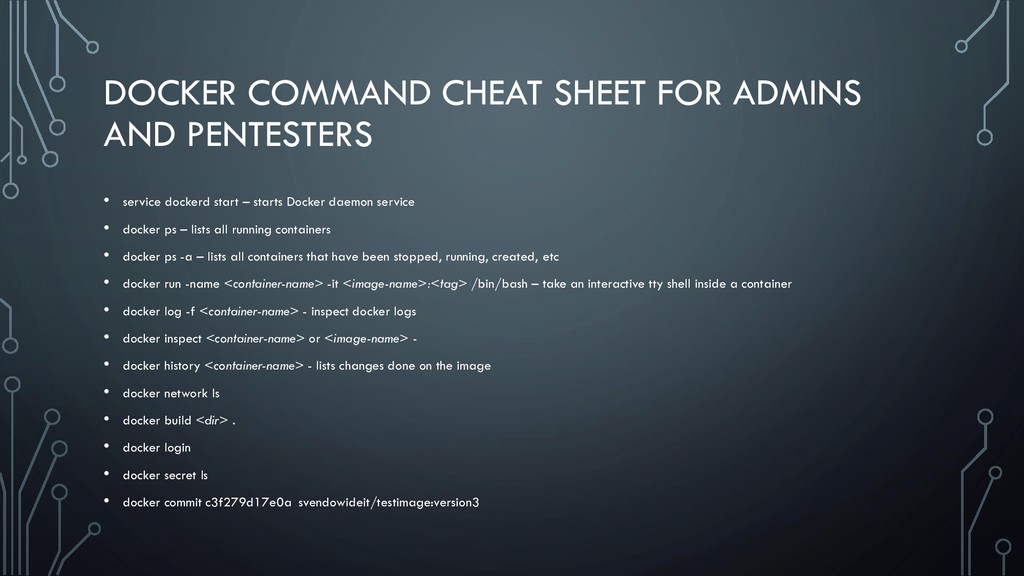 DOCKER COMMAND CHEAT SHEET FOR ADMINS AND PENTESTERS

• service dockerd start – starts Docker daemon service
• docker ps – lists all running containers
• docker ps -a – lists all containers that have been stopped, running, created, etc
• docker run -name <container-name> -it <image-name>:<tag> /bin/bash – take an interactive tty shell inside a container
• docker log -f <container-name> - inspect docker logs
• docker inspect <container-name> or <image-name> -
• docker history <container-name> - lists changes done on the image
• docker network ls
• docker build <dir> .
• docker login
• docker secret ls
• docker commit c3f279d17e0a svendowideit/testimage:version3